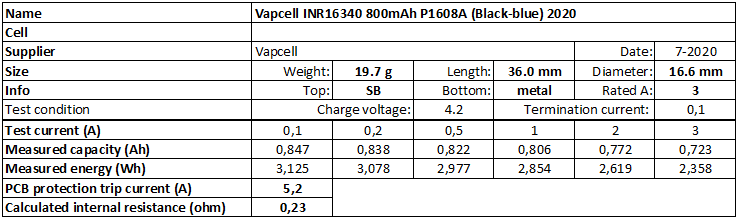 | Name | Vapcell INR16340 800mAh P1608A (Black-blue) 2020 | | | | | |
|---|---|---|---|---|---|---|
| Cell | | | | | | |
| Supplier | Vapcell | | | | Date: | 7-2020 |
| Size | Weight: | 19.7 g | Length: | 36.0 mm | Diameter: | 16.6 mm |
| Info | Top: | SB | Bottom: | metal | Rated A: | 3 |
| Test condition | Charge voltage: | | 4.2 | Termination current: | | 0,1 |
| Test current (A) | 0,1 | 0,2 | 0,5 | 1 | 2 | 3 |
| Measured capacity (Ah) | 0,847 | 0,838 | 0,822 | 0,806 | 0,772 | 0,723 |
| Measured energy (Wh) | 3,125 | 3,078 | 2,977 | 2,854 | 2,619 | 2,358 |
| PCB protection trip current (A) | 5,2 | | | | | |
| Calculated internal resistance (ohm) | 0,23 | | | | | |